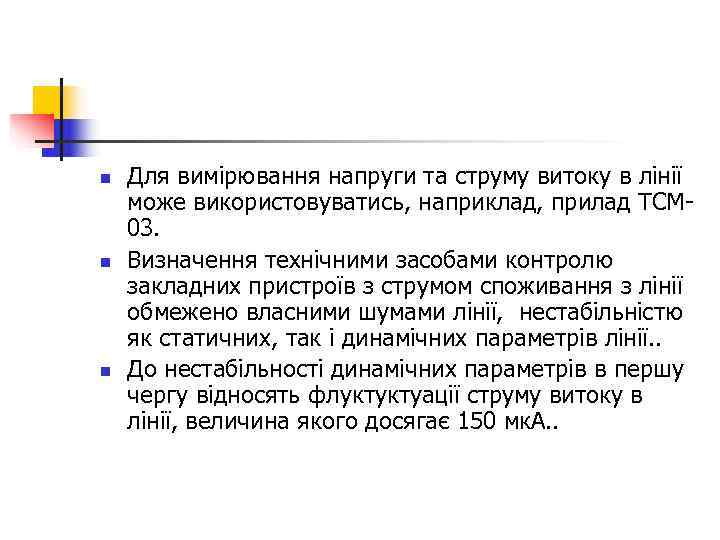 Для вимірювання напруги та струму витоку в лінії може використовуватись, наприклад, прилад ТСМ-03.

Визначення технічними засобами контролю закладних пристроїв з струмом споживання з лінії обмежено власними шумами лінії, нестабільністю як статичних, так і динамічних параметрів лінії..

До нестабільності динамічних параметрів в першу чергу відносять флуктуктуації струму витоку в лінії, величина якого досягає 150 мкА..